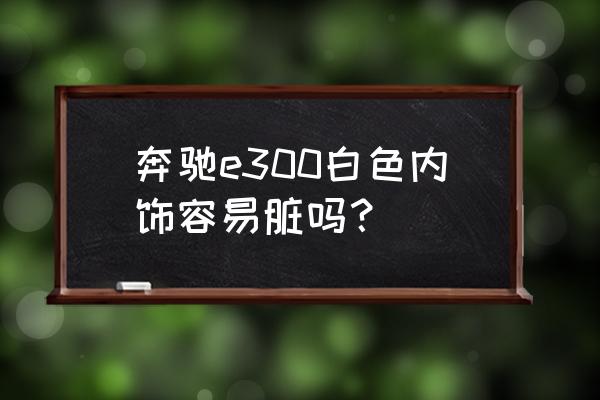 奔驰e300白色内饰容易脏吗？